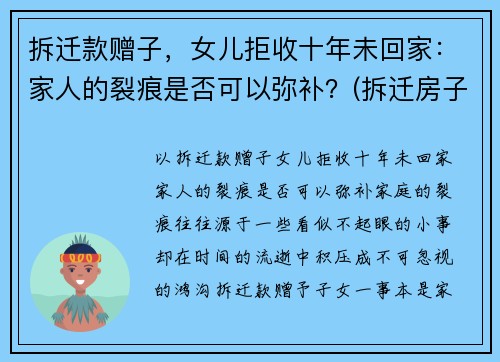 拆迁款赠子，女儿拒收十年未回家：家人的裂痕是否可以弥补？(拆迁房子

以拆迁款赠子女儿拒收十年未回家家人的裂痕是否可以弥补家庭的裂痕往往源于一些看似不起眼的小事却在时间的流逝中积压成不可忽视的鸿沟拆迁款赠予子女一事本是家